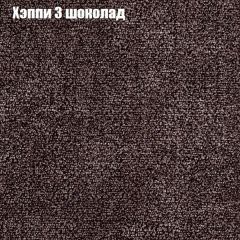 Хэппи 3 шоколад